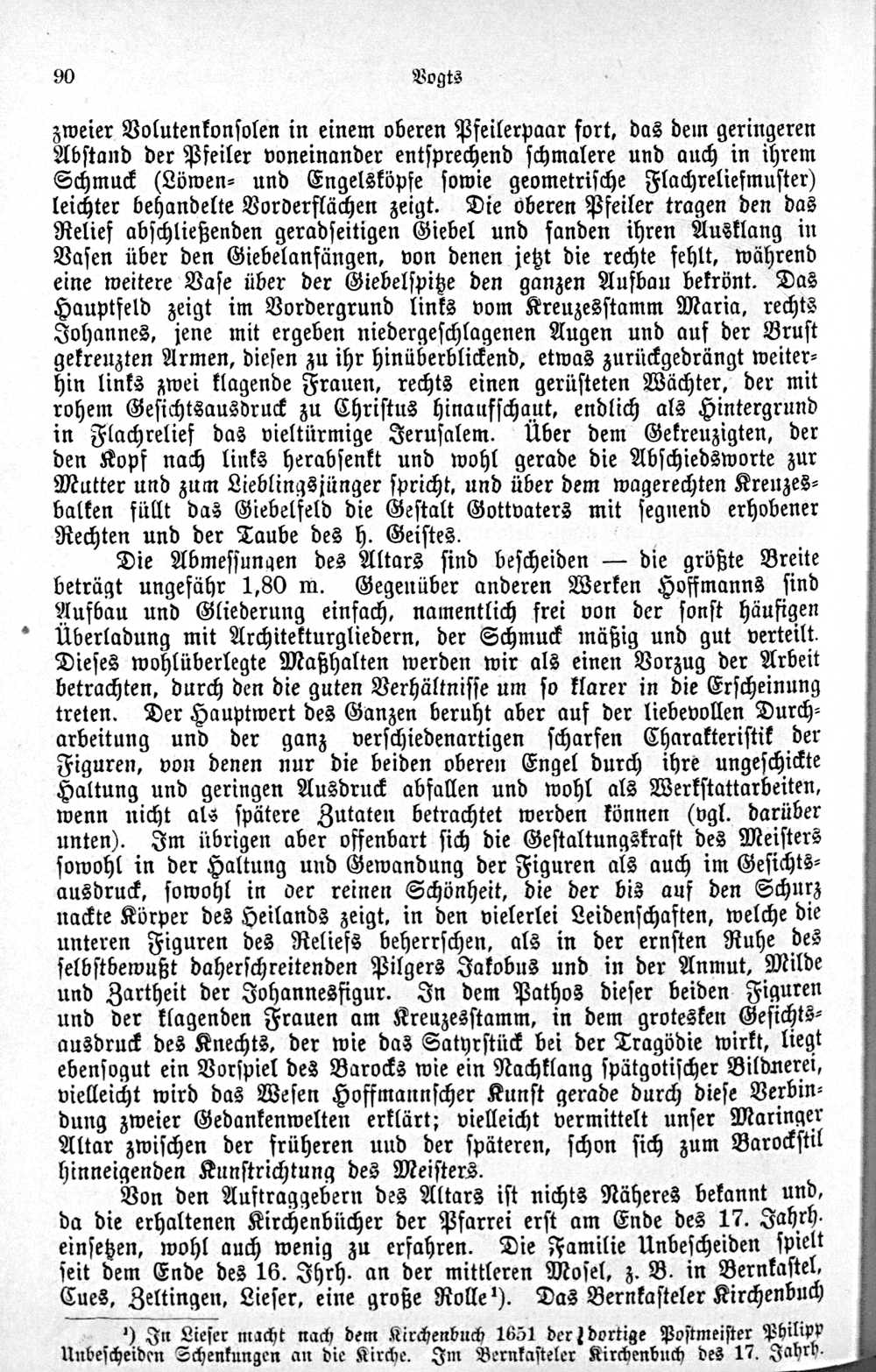 90 Vogts

zweier Volutenkonsolen in einem oberen Pfeilerpaar fort, das dem geringeren Abstand der Pfeiler voneinander entsprechend schmalere und auch in ihrem Schmuck (Löwen- und Engelsköpfe sowie geometrische Flachreliefmuster) leichter behandelte Vorderflächen zeigt. Die oberen Pfeiler tragen den das Relief abschließenden geradseitigen Giebel und fanden ihren Ausklang in Vasen über den Giebelanfängen, von denen jetzt die rechte fehlt, während eine weitere Vase über der Giebelspitze den ganzen Aufbau bekrönt. Das Hauptfeld zeigt im Vordergrund links vom Kreuzesstamm Maria, rechts Johannes, jene mit ergeben niedergeschlagenen Augen und auf der Brust gekreuzten Armen, diesen zu ihr hinüberblickend, etwas zurückgedrängt weiterhin links zwei klagende Frauen, rechts einen gerüsteten Wächter, der mit rohem Gesichtsausdruck zu Christus hinaufschaut, endlich als Hintergrund in Flachrelief das vieltürmige Jerusalem. Über dem Gekreuzigten, der den Kopf nach links herabsenkt und wohl gerade die Abschiedsworte zur Mutter und zum Lieblingsjünger spricht, und über dem wagerechten Kreuzesbalken füllt das Giebelfeld die Gestalt Gottvaters mit segnend erhobener Rechten und der Taube des h. Geistes.

Die Abmessungen des Altars sind bescheiden — die größte Breite beträgt ungefähr 1,80 m. Gegenüber anderen Werken Hoffmanns sind Aufbau und Gliederung einfach, namentlich frei von der sonst häufigen Überladung mit Architekturgliedern, der Schmuck mäßig und gut verteilt. Dieses wohlüberlegte Maßhalten werden wir als einen Vorzug der Arbeit betrachten, durch den die guten Verhältnisse um so klarer in die Erscheinung treten. Der Hauptwert des Ganzen beruht aber auf der liebevollen Durcharbeitung und der ganz verschiedenartigen scharfen Charakteristik der Figuren, von denen nur die beiden oberen Engel durch ihre ungeschickte Haltung und geringen Ausdruck abfallen und wohl als Werkstattarbeiten, wenn nicht als spätere Zutaten betrachtet werden können (vgl. darüber unten). Im übrigen aber offenbart sich die Gestaltungskraft des Meisters sowohl in der Haltung und Gewandung der Figuren als auch im Gesichtsausdruck, sowohl in der reinen Schönheit, die der bis auf den Schurz nackte Körper des Heilands zeigt, in den vielerlei Leidenschaften, welche die unteren Figuren des Reliefs beherrschen, als in der ernsten Ruhe des selbstbewußt daherschreitenden Pilgers Jakobus und in der Anmut, Milde und Zartheit der Johannesfigur. In dem Pathos dieser beiden Figuren und der klagenden Frauen am Kreuzesstamm, in dem grotesken Gesichtsausdruck des Knechts, der wie das Satyrstück bei der Tragödie wirkt, liegt ebensogut ein Vorspiel des Barocks wie ein Nachklang spätgotischer Bildnerei, vielleicht wird das Wesen Hoffmannscher Kunst gerade durch diese Verbindung zweier Gedankenwelten erklärt; vielleicht vermittelt unser Maringer Altar zwischen der früheren und der späteren, schon sich zum Barockstil hinneigenden Kunstrichtung des Meisters.

Von den Auftraggebern des Altars ist nichts Näheres bekannt und, da die erhaltenen Kirchenbücher der Pfarrei erst am Ende des 17. Jahrh. einsetzen, wohl auch wenig zu erfahren. Die Familie Unbescheiden spielt seit dem Ende des 16. Jhrh. an der mittleren Mosel, z. B. in Bernkastel, Cues, Zeltingen, Lieser, eine große Rolle¹). Das Bernkasteler Kirchenbuch

¹) In Lieser macht nach dem Kirchenbuch 1651 der dortige Postmeister Philipp Unbescheiden Schenkungen an die Kirche. Im Bernkasteler Kirchenbuch des 17. Jahrh.